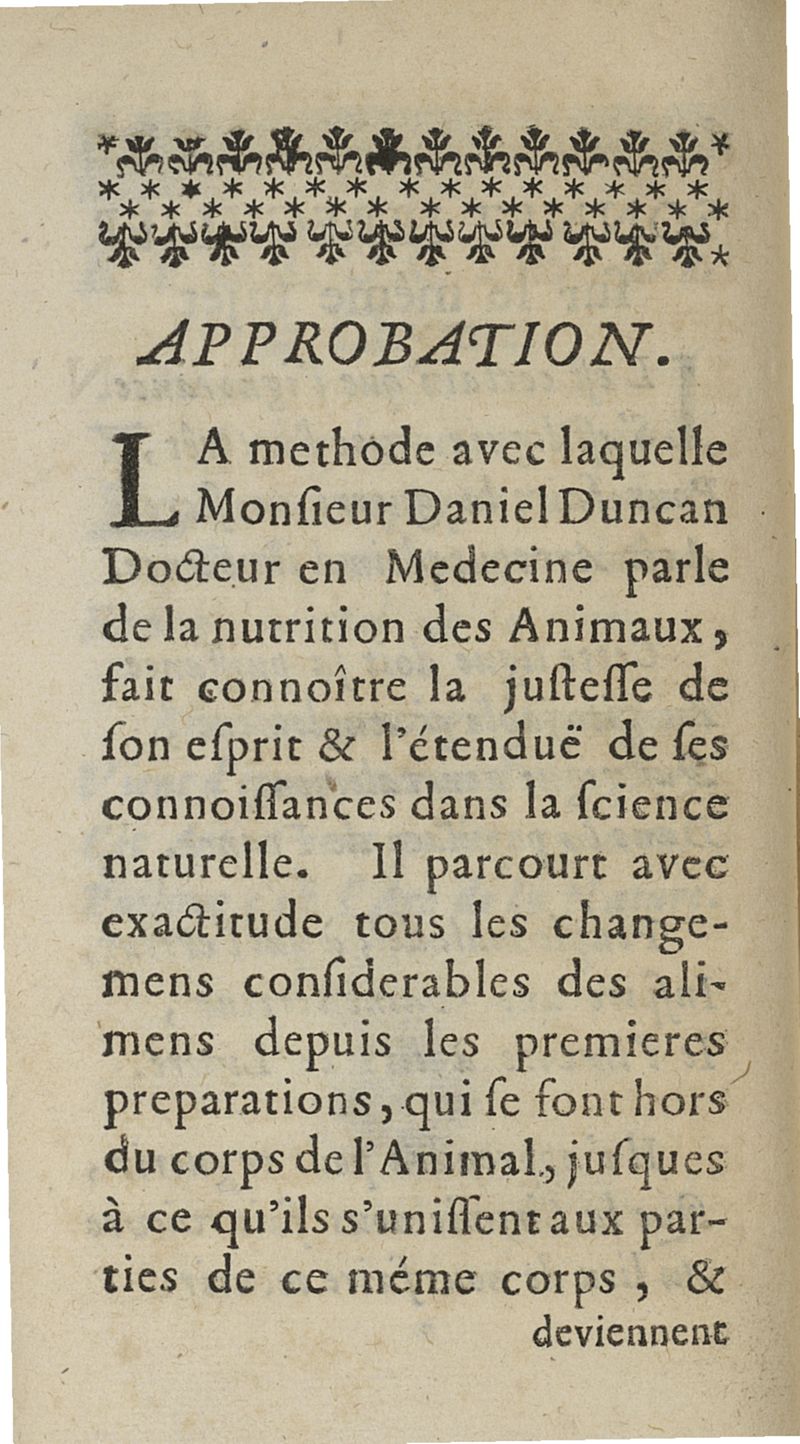 APPROBATION.

LA methode avec laquelle Monſieur Daniel Duncan Docteur en Medecine parle de la nutrition des Animaux, fait connoître la juſteſſe de ſon eſprit & l'étenduë de ſes connoiſſances dans la ſcience naturelle. Il parcourt avec exactitude tous les changemens conſiderables des alimens depuis les premieres preparations, qui ſe font hors du corps de l'Animal, juſques à ce qu'ils s'uniſſent aux parties de ce méme corps, & deviennent